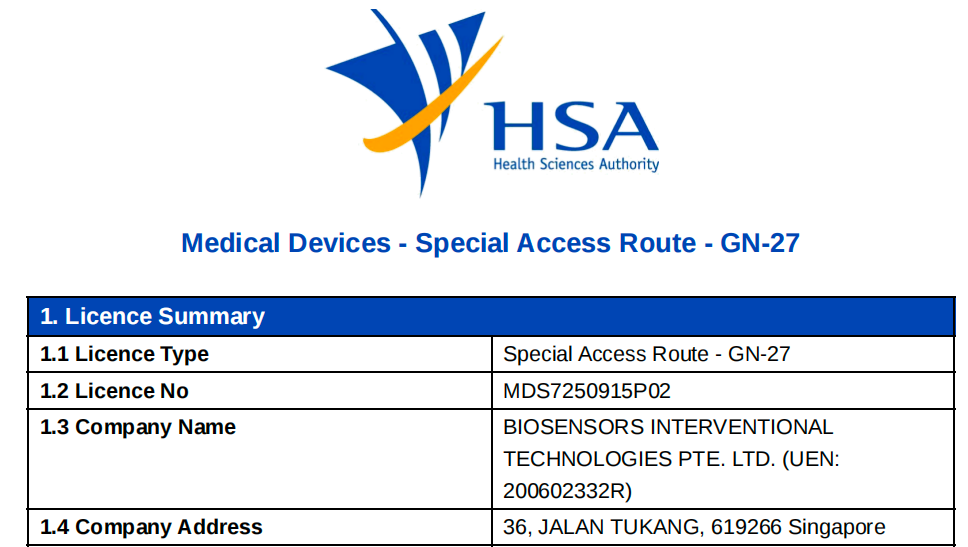 HSA
Health Sciences Authority

Medical Devices - Special Access Route - GN-27

| 1. Licence Summary | |
|---|---|
| 1.1 Licence Type | Special Access Route - GN-27 |
| 1.2 Licence No | MDS7250915P02 |
| 1.3 Company Name | BIOSENSORS INTERVENTIONAL TECHNOLOGIES PTE. LTD. (UEN: 200602332R) |
| 1.4 Company Address | 36, JALAN TUKANG, 619266 Singapore |